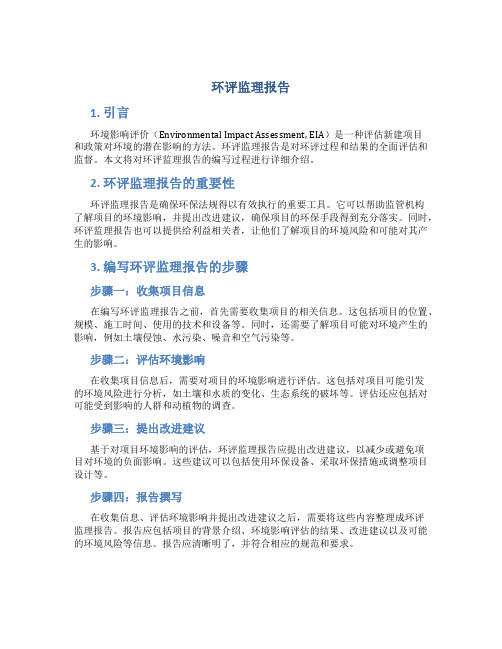 环评监理报告

1. 引言

环境影响评价（Environmental Impact Assessment, EIA）是一种评估新建项目和政策对环境的潜在影响的方法。环评监理报告是对环评过程和结果的全面评估和监督。本文将对环评监理报告的编写过程进行详细介绍。

2. 环评监理报告的重要性

环评监理报告是确保环保法规得以有效执行的重要工具。它可以帮助监管机构了解项目的环境影响，并提出改进建议，确保项目的环保手段得到充分落实。同时，环评监理报告也可以提供给利益相关者，让他们了解项目的环境风险和可能对其产生的影响。

3. 编写环评监理报告的步骤

步骤一：收集项目信息

在编写环评监理报告之前，首先需要收集项目的相关信息。这包括项目的位置、规模、施工时间、使用的技术和设备等。同时，还需要了解项目可能对环境产生的影响，例如土壤侵蚀、水污染、噪音和空气污染等。

步骤二：评估环境影响

在收集项目信息后，需要对项目的环境影响进行评估。这包括对项目可能引发的环境风险进行分析，如土壤和水质的变化、生态系统的破坏等。评估还应包括对可能受到影响的人群和动植物的调查。

步骤三：提出改进建议

基于对项目环境影响的评估，环评监理报告应提出改进建议，以减少或避免项目对环境的负面影响。这些建议可以包括使用环保设备、采取环保措施或调整项目设计等。

步骤四：报告撰写

在收集信息、评估环境影响并提出改进建议之后，需要将这些内容整理成环评监理报告。报告应包括项目的背景介绍、环境影响评估的结果、改进建议以及可能的环境风险等信息。报告应清晰明了，并符合相应的规范和要求。